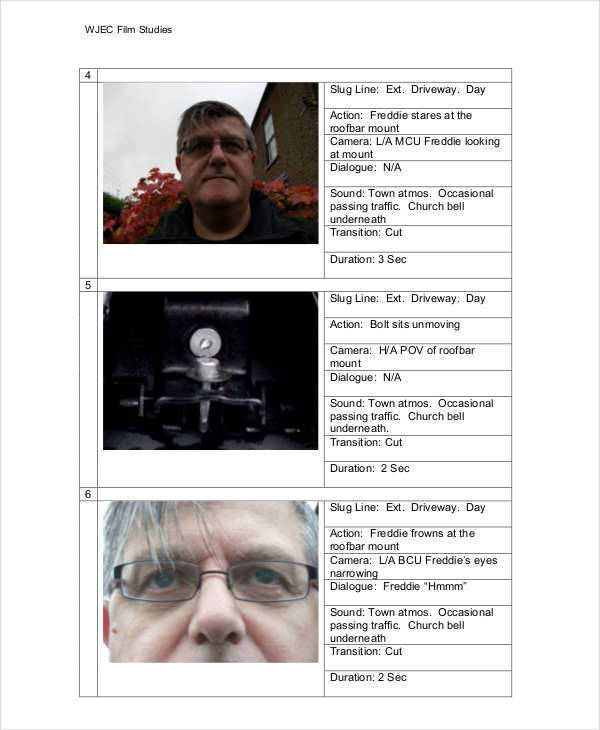 WJEC Film Studies

4

Slug Line: Ext. Driveway. Day

Action: Freddie stares at the roofbar mount

Camera: L/A MCU Freddie looking at mount

Dialogue: N/A

Sound: Town atmos. Occasional passing traffic. Church bell underneath

Transition: Cut

Duration: 3 Sec

5

Slug Line: Ext. Driveway. Day

Action: Bolt sits unmoving

Camera: H/A POV of roofbar mount

Dialogue: N/A

Sound: Town atmos. Occasional passing traffic. Church bell underneath.

Transition: Cut

Duration: 2 Sec

6

Slug Line: Ext. Driveway. Day

Action: Freddie frowns at the roofbar mount

Camera: L/A BCU Freddie's eyes narrowing

Dialogue: Freddie "Hmmm"

Sound: Town atmos. Occasional passing traffic. Church bell underneath

Transition: Cut

Duration: 2 Sec